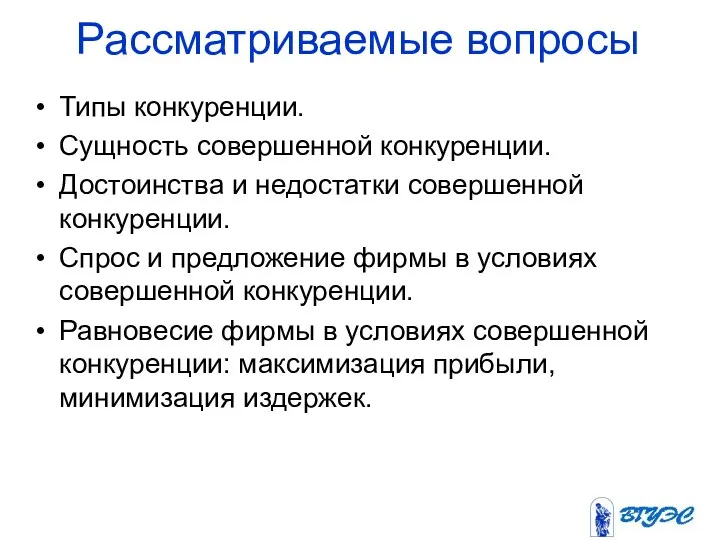 Рассматриваемые вопросы

• Типы конкуренции.
• Сущность совершенной конкуренции.
• Достоинства и недостатки совершенной конкуренции.
• Спрос и предложение фирмы в условиях совершенной конкуренции.
• Равновесие фирмы в условиях совершенной конкуренции: максимизация прибыли, минимизация издержек.

ВГУЭС